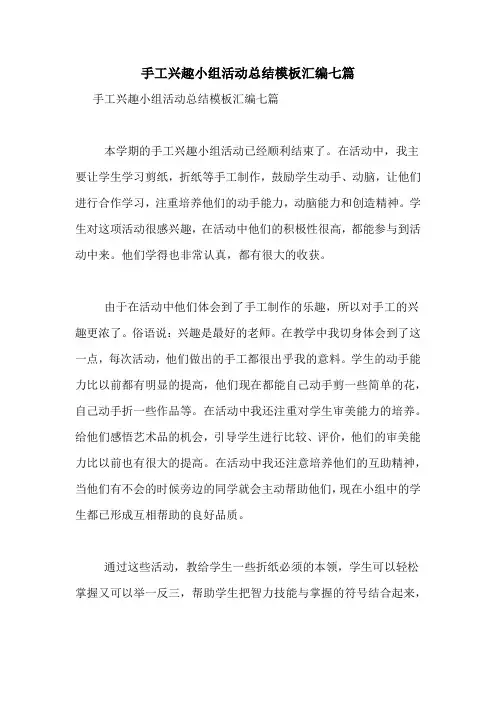 手工兴趣小组活动总结模板汇编七篇

手工兴趣小组活动总结模板汇编七篇

本学期的手工兴趣小组活动已经顺利结束了。在活动中，我主要让学生学习剪纸，折纸等手工制作，鼓励学生动手、动脑，让他们进行合作学习，注重培养他们的动手能力，动脑能力和创造精神。学生对这项活动很感兴趣，在活动中他们的积极性很高，都能参与到活动中来。他们学得也非常认真，都有很大的收获。

由于在活动中他们体会到了手工制作的乐趣，所以对手工的兴趣更浓了。俗语说：兴趣是最好的老师。在教学中我切身体会到了这一点，每次活动，他们做出的手工都很出乎我的意料。学生的动手能力比以前都有明显的提高，他们现在都能自己动手剪一些简单的花，自己动手折一些作品等。在活动中我还注重对学生审美能力的培养。给他们感悟艺术品的机会，引导学生进行比较、评价，他们的审美能力比以前也有很大的提高。在活动中我还注意培养他们的互助精神，当他们有不会的时候旁边的同学就会主动帮助他们，现在小组中的学生都已形成互相帮助的良好品质。

通过这些活动，教给学生一些折纸必须的本领，学生可以轻松掌握又可以举一反三，帮助学生把智力技能与掌握的符号结合起来，